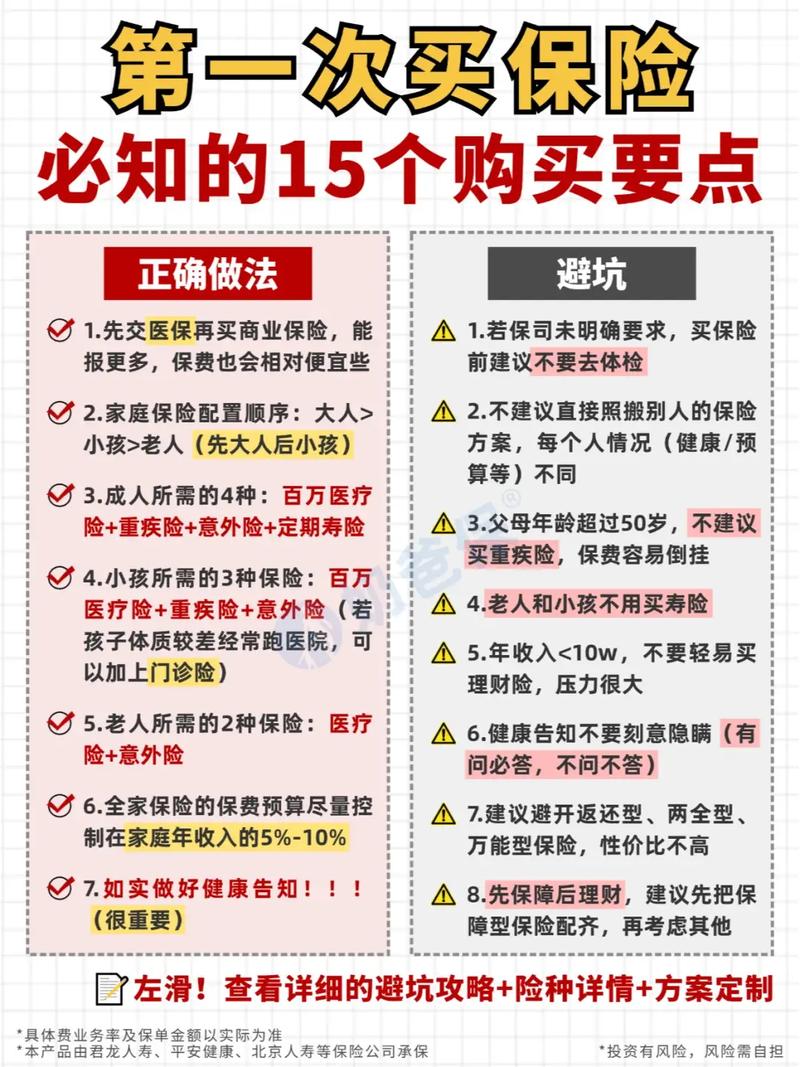 第一次买保险
必知的15个购买要点

正确做法

1.先交医保再买商业保险，能报更多，保费也会相对便宜些

2.家庭保险配置顺序：大人>小孩>老人（先大人后小孩）

3.成人所需的4种：百万医疗险+重疾险+意外险+定期寿险

4.小孩所需的3种保险：百万医疗险+重疾险+意外险（若孩子体质较差经常跑医院，可以加上门诊险）

5.老人所需的2种保险：医疗险+意外险

6.全家保险的保费预算尽量控制在家庭年收入的5%-10%

7.如实做好健康告知！！！（很重要）

避坑

1.若保司未明确要求，买保险前建议不要去体检

2.不建议直接照搬别人的保险方案，每个人情况（健康/预算等）不同

3.父母年龄超过50岁，不建议买重疾险，保费容易倒挂

4.老人和小孩不用买寿险

5.年收入<10w，不要轻易买理财险，压力很大

6.健康告知不要刻意隐瞒（有问必答，不问不答）

7.建议避开返还型、两全型、万能型保险，性价比不高

8.先保障后理财，建议先把保障型保险配齐，再考虑其他

左滑！查看详细的避坑攻略+险种详情+方案定制

*具体费业务率及保单金额以实际为准
*本产品由君龙人寿、平安健康、北京人寿等保险公司承保
*投资有风险，风险需自担